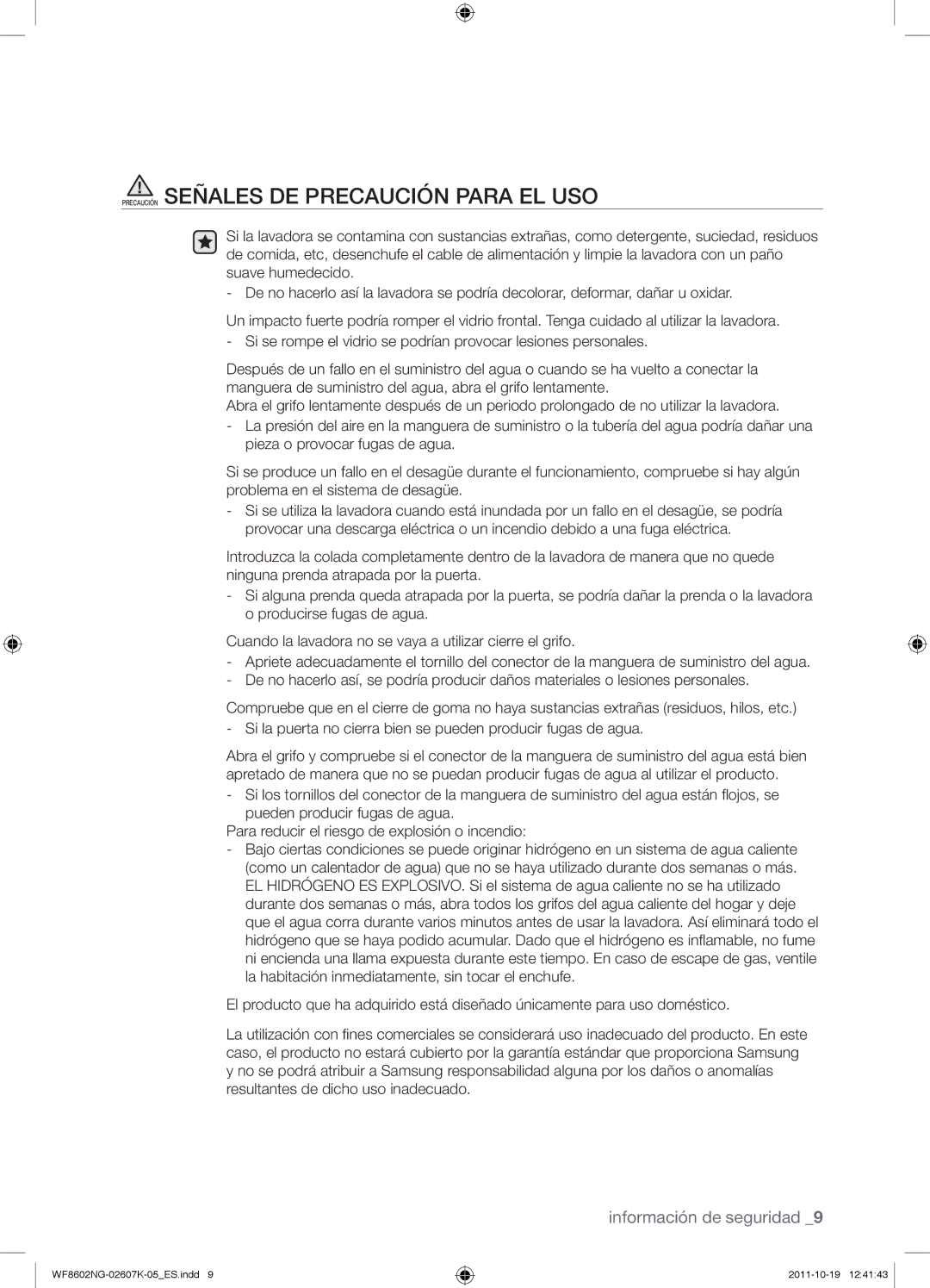 PRECAUCIÓN SEÑALES DE PRECAUCIÓN PARA EL USO

Si la lavadora se contamina con sustancias extrañas, como detergente, suciedad, residuos de comida, etc, desenchufe el cable de alimentación y limpie la lavadora con un paño suave humedecido.
- De no hacerlo así la lavadora se podría decolorar, deformar, dañar u oxidar.

Un impacto fuerte podría romper el vidrio frontal. Tenga cuidado al utilizar la lavadora.
- Si se rompe el vidrio se podrían provocar lesiones personales.

Después de un fallo en el suministro del agua o cuando se ha vuelto a conectar la manguera de suministro del agua, abra el grifo lentamente.
Abra el grifo lentamente después de un periodo prolongado de no utilizar la lavadora.
- La presión del aire en la manguera de suministro o la tubería del agua podría dañar una pieza o provocar fugas de agua.

Si se produce un fallo en el desagüe durante el funcionamiento, compruebe si hay algún problema en el sistema de desagüe.
- Si se utiliza la lavadora cuando está inundada por un fallo en el desagüe, se podría provocar una descarga eléctrica o un incendio debido a una fuga eléctrica.

Introduzca la colada completamente dentro de la lavadora de manera que no quede ninguna prenda atrapada por la puerta.
- Si alguna prenda queda atrapada por la puerta, se podría dañar la prenda o la lavadora o producirse fugas de agua.

Cuando la lavadora no se vaya a utilizar cierre el grifo.
- Apriete adecuadamente el tornillo del conector de la manguera de suministro del agua.
- De no hacerlo así, se podría producir daños materiales o lesiones personales.

Compruebe que en el cierre de goma no haya sustancias extrañas (residuos, hilos, etc.)
- Si la puerta no cierra bien se pueden producir fugas de agua.

Abra el grifo y compruebe si el conector de la manguera de suministro del agua está bien apretado de manera que no se puedan producir fugas de agua al utilizar el producto.
- Si los tornillos del conector de la manguera de suministro del agua están flojos, se pueden producir fugas de agua.
Para reducir el riesgo de explosión o incendio:
- Bajo ciertas condiciones se puede originar hidrógeno en un sistema de agua caliente (como un calentador de agua) que no se haya utilizado durante dos semanas o más. EL HIDRÓGENO ES EXPLOSIVO. Si el sistema de agua caliente no se ha utilizado durante dos semanas o más, abra todos los grifos del agua caliente del hogar y deje que el agua corra durante varios minutos antes de usar la lavadora. Así eliminará todo el hidrógeno que se haya podido acumular. Dado que el hidrógeno es inflamable, no fume ni encienda una llama expuesta durante este tiempo. En caso de escape de gas, ventile la habitación inmediatamente, sin tocar el enchufe.

El producto que ha adquirido está diseñado únicamente para uso doméstico.

La utilización con fines comerciales se considerará uso inadecuado del producto. En este caso, el producto no estará cubierto por la garantía estándar que proporciona Samsung y no se podrá atribuir a Samsung responsabilidad alguna por los daños o anomalías resultantes de dicho uso inadecuado.

información de seguridad _9

WF8602NG-02607K-05_ES.indd 9 2011-10-19 12:41:43